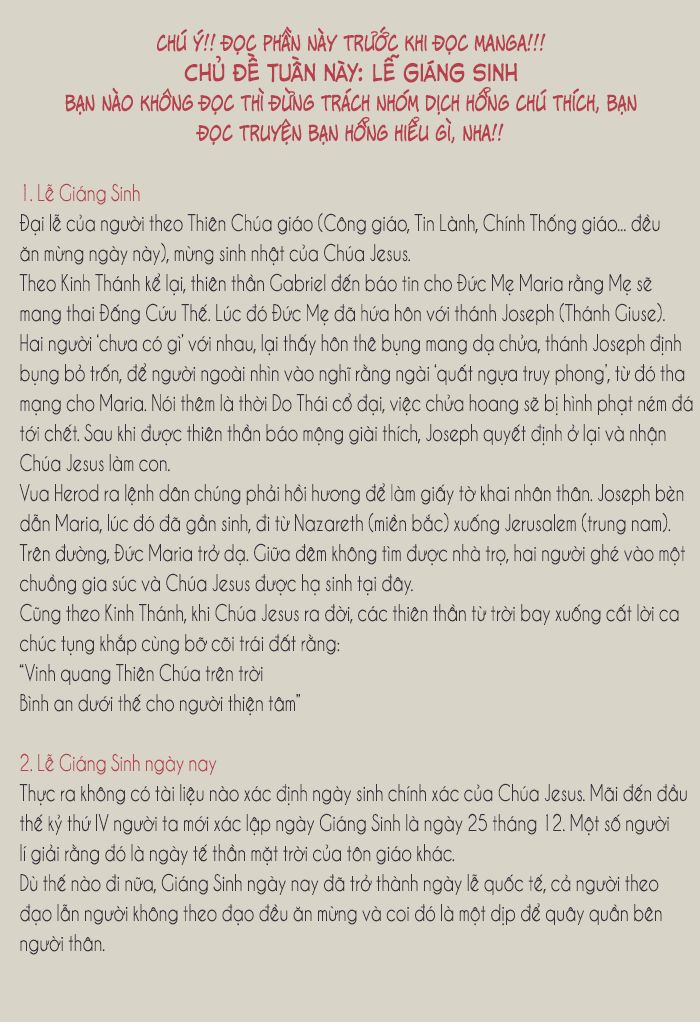 CHÚ Ý!! ĐỌC PHẦN NÀY TRƯỚC KHI ĐỌC MANGA!!!
CHỦ ĐỀ TUẦN NÀY: LỄ GIÁNG SINH
BẠN NÀO KHÔNG ĐỌC THÌ ĐỪNG TRÁCH NHÓM DỊCH HỔNG CHÚ THÍCH, BẠN ĐỌC TRUYỆN BẠN HỔNG HIỂU GÌ, NHA!!

1. Lễ Giáng Sinh
Đại lễ của người theo Thiên Chúa giáo (Công giáo, Tin Lành, Chính Thống giáo... đều ăn mừng ngày này), mừng sinh nhật của Chúa Jesus.
Theo Kinh Thánh kể lại, thiên thần Gabriel đến báo tin cho Đức Mẹ Maria rằng Mẹ sẽ mang thai Đấng Cứu Thế. Lúc đó Đức Mẹ đã hứa hôn với thánh Joseph (Thánh Giuse). Hai người 'chưa có gì' với nhau, lại thấy hôn thê bụng mang dạ chửa, thánh Joseph định bụng bỏ trốn, để người ngoài nhìn vào nghĩ rằng ngài 'quất ngựa truy phong', từ đó tha mạng cho Maria. Nói thêm là thời Do Thái cổ đại, việc chửa hoang sẽ bị hình phạt ném đá tới chết. Sau khi được thiên thần báo mộng giải thích, Joseph quyết định ở lại và nhận Chúa Jesus làm con.
Vua Herod ra lệnh dân chúng phải hồi hương để làm giấy tờ khai nhân thân. Joseph bèn dẫn Maria, lúc đó đã gần sinh, đi từ Nazareth (miền bắc) xuống Jerusalem (trung nam). Trên đường, Đức Maria trở dạ. Giữa đêm không tìm được nhà trọ, hai người ghé vào một chuồng gia súc và Chúa Jesus được hạ sinh tại đây.
Cũng theo Kinh Thánh, khi Chúa Jesus ra đời, các thiên thần từ trời bay xuống cất lời ca chúc tụng khắp cùng bờ cõi trái đất rằng:
"Vinh quang Thiên Chúa trên trời
Bình an dưới thế cho người thiện tâm"

2. Lễ Giáng Sinh ngày nay
Thực ra không có tài liệu nào xác định ngày sinh chính xác của Chúa Jesus. Mãi đến đầu thế kỷ thứ IV người ta mới xác lập ngày Giáng Sinh là ngày 25 tháng 12. Một số người lí giải rằng đó là ngày tế thần mặt trời của tôn giáo khác.
Dù thế nào đi nữa, Giáng Sinh ngày nay đã trở thành ngày lễ quốc tế, cả người theo đạo lẫn người không theo đạo đều ăn mừng và coi đó là một dịp để quây quần bên người thân.